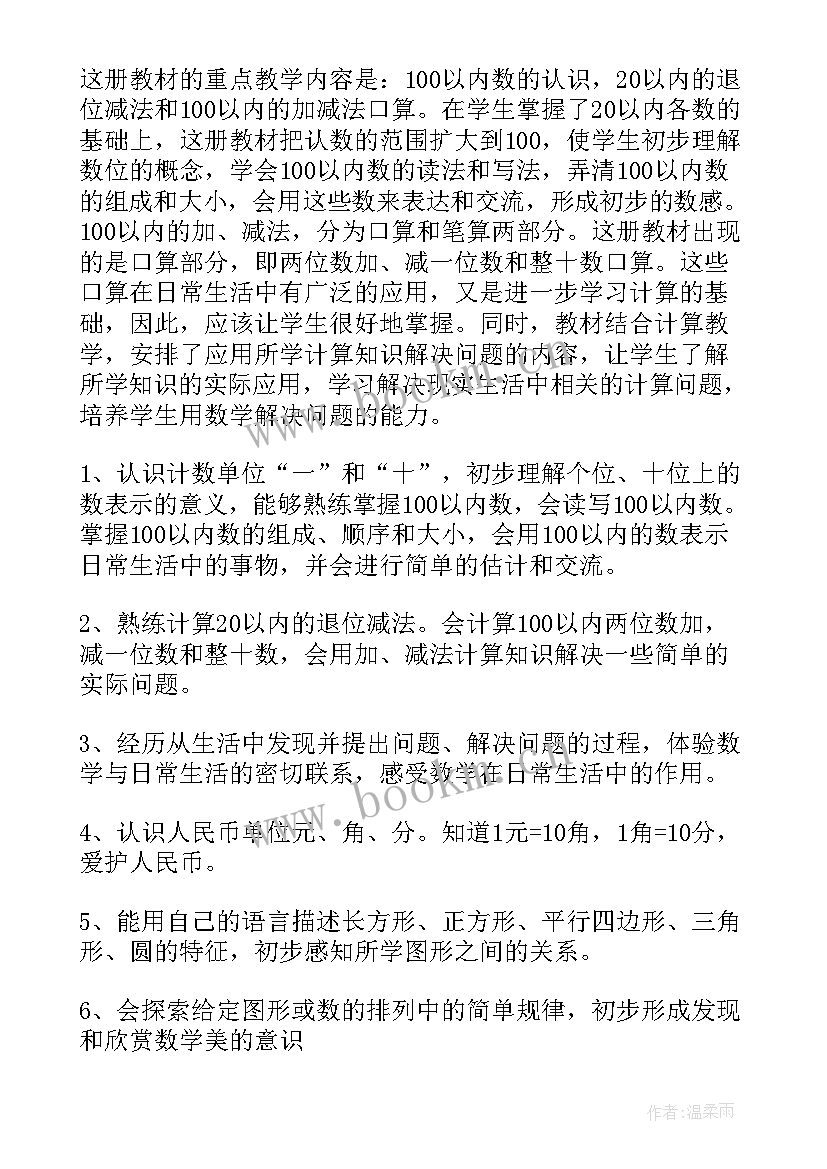 这册教材的重点教学内容是：100以内数的认识，20以内的退位减法和100以内的加减法口算。在学生掌握了20以内各数的基础上，这册教材把认数的范围扩大到100，使学生初步理解数位的概念，学会100以内数的读法和写法，弄清100以内数的组成和大小，会用这些数来表达和交流，形成初步的数感。100以内的加、减法，分为口算和笔算两部分。这册教材出现的是口算部分，即两位数加、减一位数和整十数口算。这些口算在日常生活中有广泛的应用，又是进一步学习计算的基础，因此，应该让学生很好地掌握。同时，教材结合计算教学，安排了应用所学计算知识解决问题的内容，让学生了解所学知识的实际应用，学习解决现实生活中相关的计算问题，培养学生用数学解决问题的能力。

1、认识计数单位“一”和“十”，初步理解个位、十位上的数表示的意义，能够熟练掌握100以内数，会读写100以内数。掌握100以内数的组成、顺序和大小，会用100以内的数表示日常生活中的事物，并会进行简单的估计和交流。

2、熟练计算20以内的退位减法。会计算100以内两位数加，减一位数和整十数，会用加、减法计算知识解决一些简单的实际问题。

3、经历从生活中发现并提出问题、解决问题的过程，体验数学与日常生活的密切联系，感受数学在日常生活中的作用。

4、认识人民币单位元、角、分。知道1元=10角，1角=10分，爱护人民币。

5、能用自己的语言描述长方形、正方形、平行四边形、三角形、圆的特征，初步感知所学图形之间的关系。

6、会探索给定图形或数的排列中的简单规律，初步形成发现和欣赏数学美的意识

www.bookm.com

作者：温柔雨